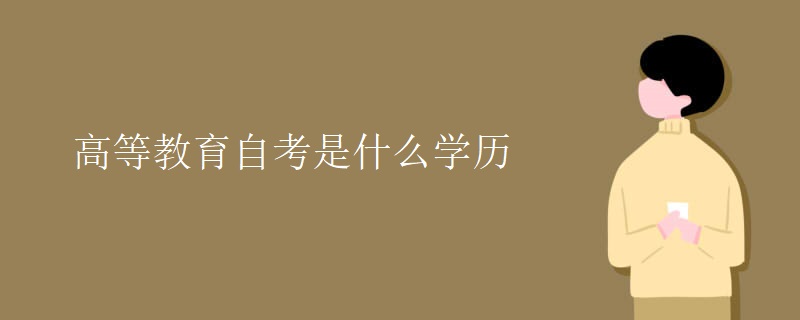 高等教育自考是什么学历